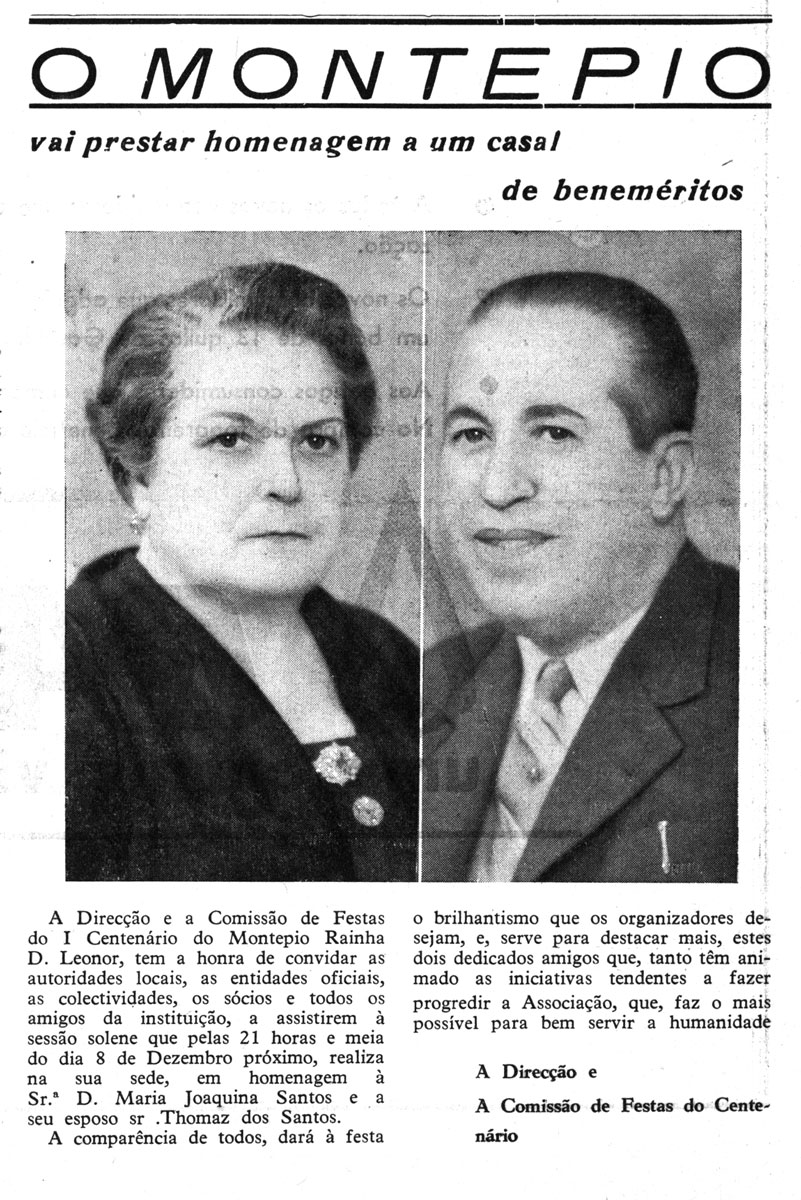 O MONTEPIO

vai prestar homenagem a um casal de beneméritos

A Direcção e a Comissão de Festas do I Centenário do Montepio Rainha D. Leonor, tem a honra de convidar as autoridades locais, as entidades oficiais, as colectividades, os sócios e todos os amigos da instituição, a assistirem à sessão solene que pelas 21 horas e meia do dia 8 de Dezembro próximo, realiza na sua sede, em homenagem à Sr.ª D. Maria Joaquina Santos e a seu esposo sr .Thomaz dos Santos.

A comparência de todos, dará à festa o brilhantismo que os organizadores desejam, e, serve para destacar mais, estes dois dedicados amigos que, tanto têm animado as iniciativas tendentes a fazer progredir a Associação, que, faz o mais possível para bem servir a humanidade

A Direcção e

A Comissão de Festas do Centenário